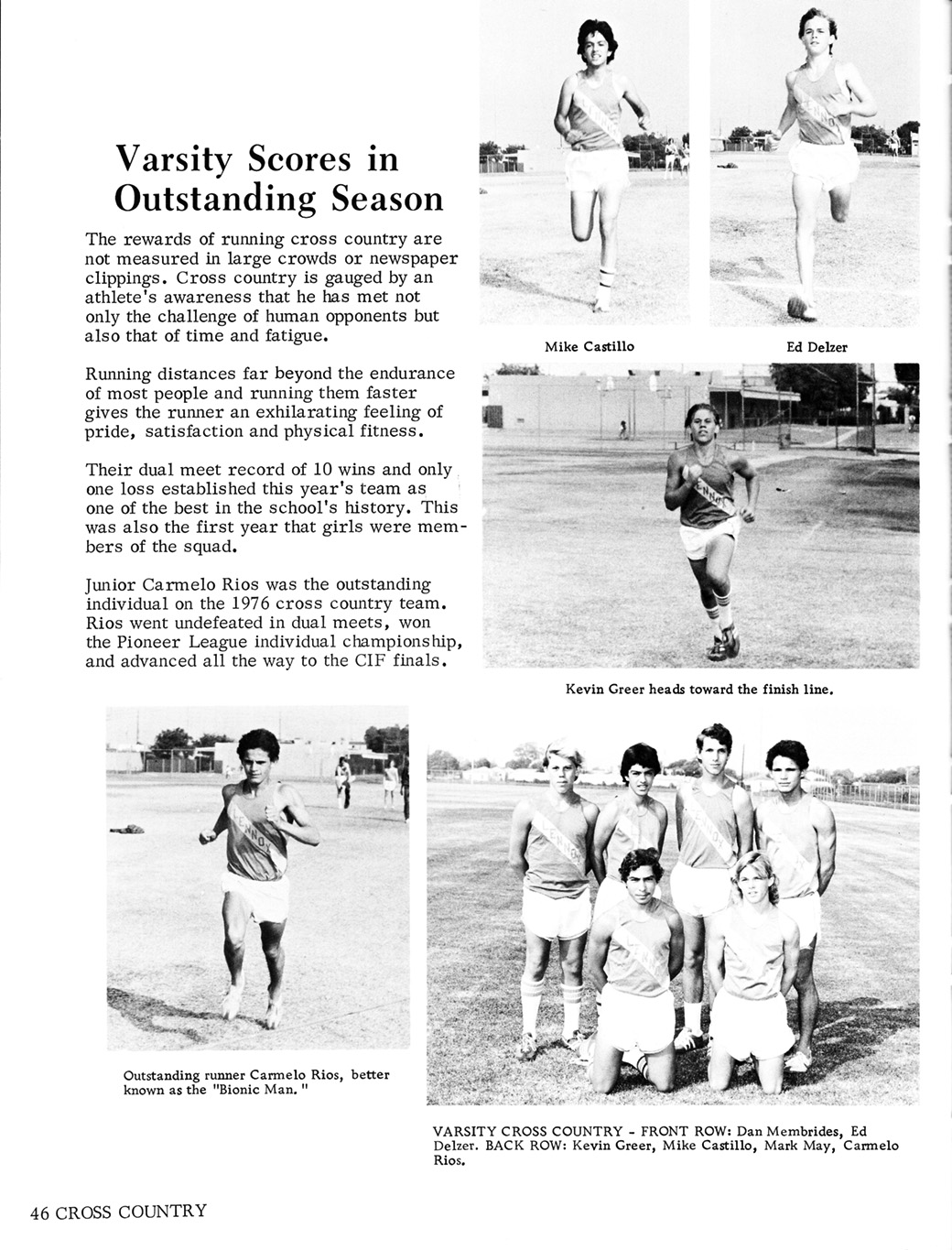 Varsity Scores in Outstanding Season

The rewards of running cross country are not measured in large crowds or newspaper clippings. Cross country is gauged by an athlete's awareness that he has met not only the challenge of human opponents but also that of time and fatigue.

Running distances far beyond the endurance of most people and running them faster gives the runner an exhilarating feeling of pride, satisfaction and physical fitness.

Their dual meet record of 10 wins and only one loss established this year's team as one of the best in the school's history. This was also the first year that girls were members of the squad.

Junior Carmelo Rios was the outstanding individual on the 1976 cross country team. Rios went undefeated in dual meets, won the Pioneer League individual championship, and advanced all the way to the CIF finals.

Mike Castillo

Ed Delzer

Kevin Greer heads toward the finish line.

Outstanding runner Carmelo Rios, better known as the "Bionic Man."

VARSITY CROSS COUNTRY - FRONT ROW: Dan Membrides, Ed Delzer. BACK ROW: Kevin Greer, Mike Castillo, Mark May, Carmelo Rios.

46 CROSS COUNTRY